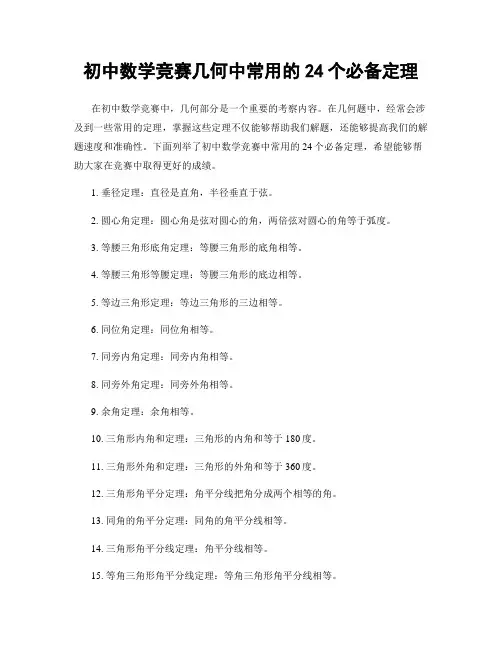 初中数学竞赛几何中常用的 24 个必备定理

在初中数学竞赛中，几何部分是一个重要的考察内容。在几何题中，经常会涉及到一些常用的定理，掌握这些定理不仅能够帮助我们解题，还能够提高我们的解题速度和准确性。下面列举了初中数学竞赛中常用的 24 个必备定理，希望能够帮助大家在竞赛中取得更好的成绩。

1. 垂径定理：直径是直角，半径垂直于弦。

2. 圆心角定理：圆心角是弦对圆心的角，两倍弦对圆心的角等于弧度。

3. 等腰三角形底角定理：等腰三角形的底角相等。

4. 等腰三角形等腰定理：等腰三角形的底边相等。

5. 等边三角形定理：等边三角形的三边相等。

6. 同位角定理：同位角相等。

7. 同旁内角定理：同旁内角相等。

8. 同旁外角定理：同旁外角相等。

9. 余角定理：余角相等。

10. 三角形内角和定理：三角形的内角和等于 180 度。

11. 三角形外角和定理：三角形的外角和等于 360 度。

12. 三角形角平分定理：角平分线把角分成两个相等的角。

13. 同角的角平分定理：同角的角平分线相等。

14. 三角形角平分线定理：角平分线相等。

15. 等角三角形角平分线定理：等角三角形角平分线相等。